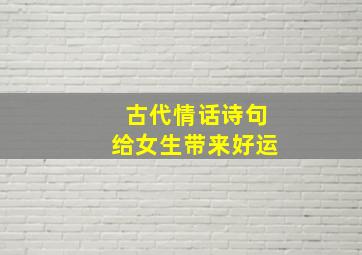 古代情话诗句
给女生带来好运